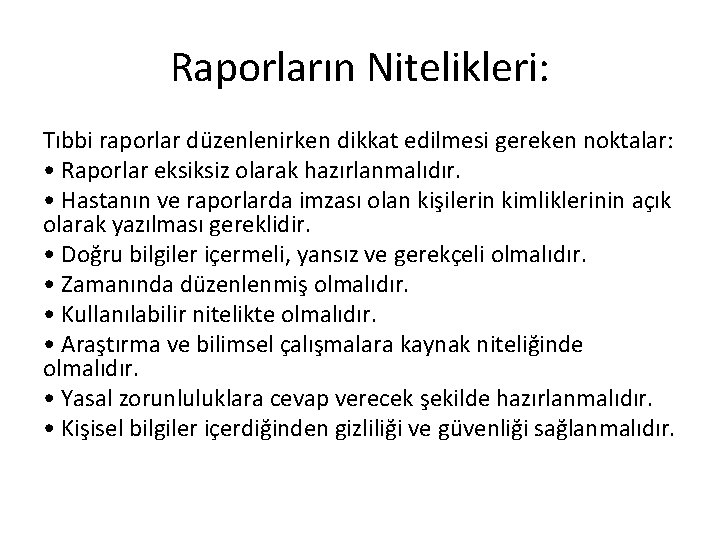 Raporların Nitelikleri:

Tıbbi raporlar düzenlenirken dikkat edilmesi gereken noktalar:
• Raporlar eksiksiz olarak hazırlanmalıdır.
• Hastanın ve raporlarda imzası olan kişilerin kimliklerinin açık olarak yazılması gereklidir.
• Doğru bilgiler içermeli, yansız ve gerekçeli olmalıdır.
• Zamanında düzenlenmiş olmalıdır.
• Kullanılabilir nitelikte olmalıdır.
• Araştırma ve bilimsel çalışmalara kaynak niteliğinde olmalıdır.
• Yasal zorunluluklara cevap verecek şekilde hazırlanmalıdır.
• Kişisel bilgiler içerdiğinden gizliliği ve güvenliği sağlanmalıdır.